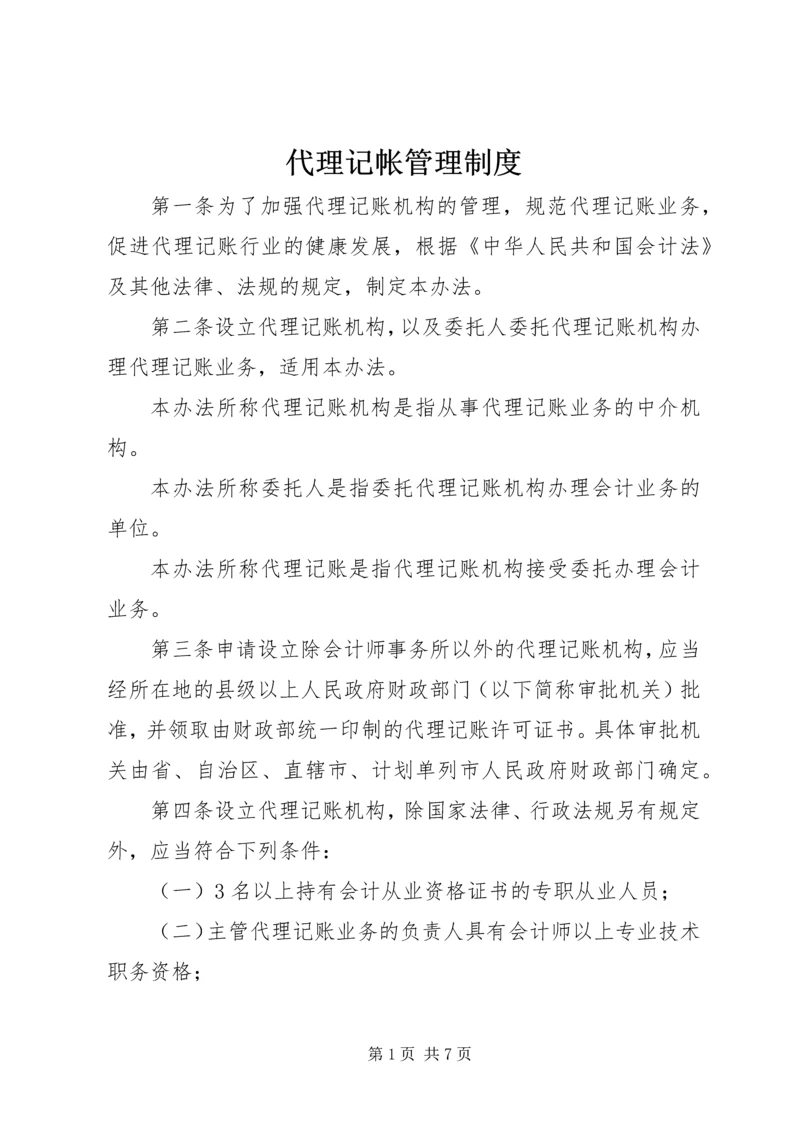 代理记帐管理制度

第一条为了加强代理记账机构的管理，规范代理记账业务，促进代理记账行业的健康发展，根据《中华人民共和国会计法》及其他法律、法规的规定，制定本办法。

第二条设立代理记账机构，以及委托人委托代理记账机构办理代理记账业务，适用本办法。

本办法所称代理记账机构是指从事代理记账业务的中介机构。

本办法所称委托人是指委托代理记账机构办理会计业务的单位。

本办法所称代理记账是指代理记账机构接受委托办理会计业务。

第三条申请设立除会计师事务所以外的代理记账机构，应当经所在地的县级以上人民政府财政部门（以下简称审批机关）批准，并领取由财政部统一印制的代理记账许可证书。具体审批机关由省、自治区、直辖市、计划单列市人民政府财政部门确定。

第四条设立代理记账机构，除国家法律、行政法规另有规定外，应当符合下列条件：

（一）3名以上持有会计从业资格证书的专职从业人员；

（二）主管代理记账业务的负责人具有会计师以上专业技术职务资格；

第1页 共7页